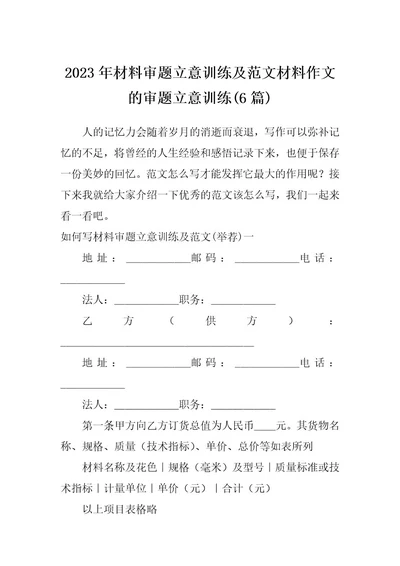 2023年材料审题立意训练及范文材料作文的审题立意训练(6篇)

人的记忆力会随着岁月的消逝而衰退，写作可以弥补记忆的不足，将曾经的人生经验和感悟记录下来，也便于保存一份美妙的回忆。范文怎么写才能发挥它最大的作用呢？接下来我就给大家介绍一下优秀的范文该怎么写，我们一起来看一看吧。

如何写材料审题立意训练及范文(举荐)一

地址：____________邮码：____________电话：____________

法人：____________职务：____________

乙方（供方）：____________________________________

地址：____________邮码：____________电话：____________

法人：____________职务：____________

第一条甲方向乙方订货总值为人民币____元。其货物名称、规格、质量（技术指标）、单价、总价等如表所列

材料名称及花色｜规格（毫米）及型号｜质量标准或技术指标｜计量单位｜单价（元）｜合计（元）

以上项目表格略